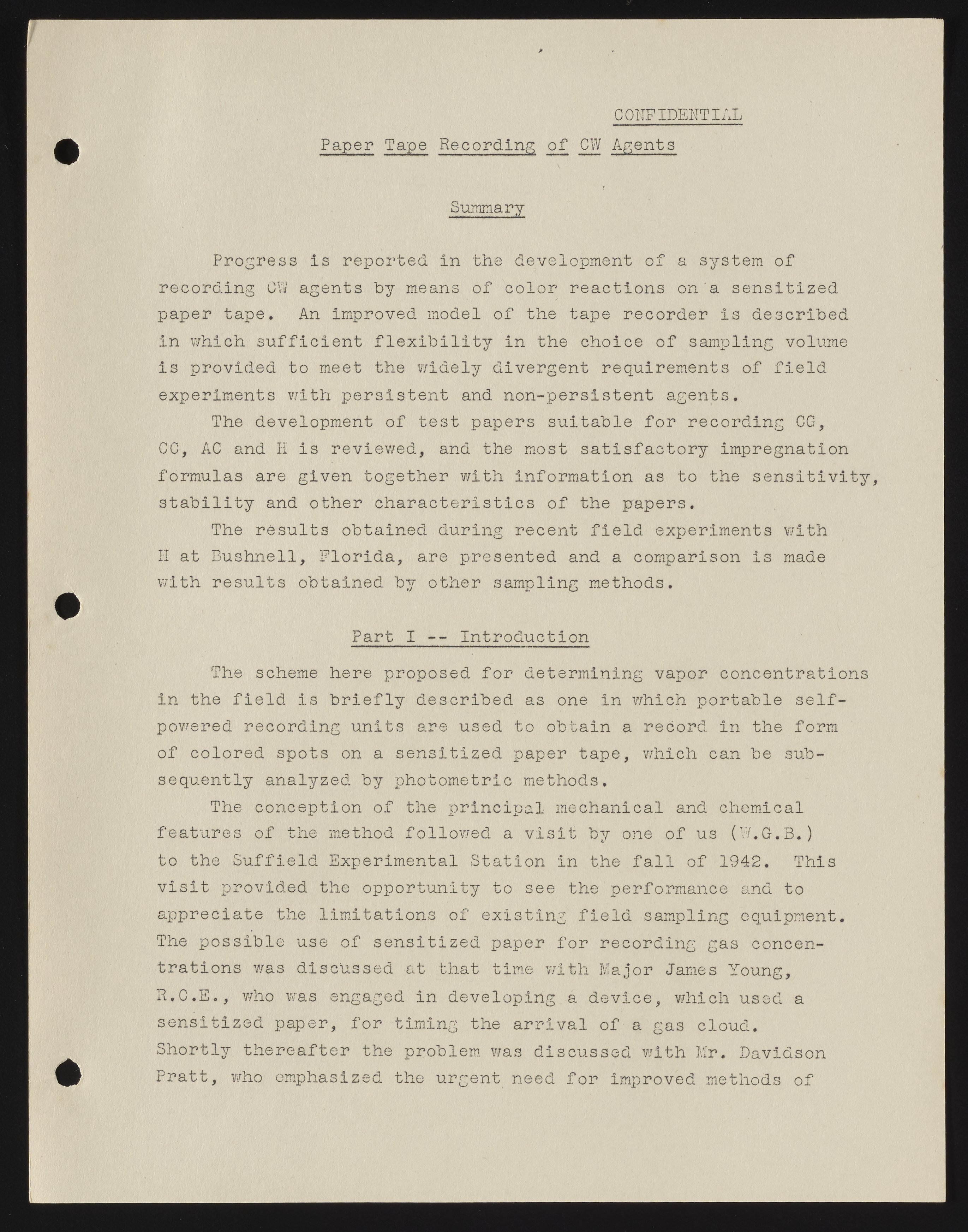 CONFIDENTIAL

Paper Tape Recording of CW Agents

Summary

Progress is reported in the development of a system of recording CW agents by means of color reactions on a sensitized paper tape. An improved model of the tape recorder is described in which sufficient flexibility in the choice of sampling volume is provided to meet the widely divergent requirements of field experiments with persistent and non-persistent agents.

The development of test papers suitable for recording CG, CC, AC and H is reviewed, and the most satisfactory impregnation formulas are given together with information as to the sensitivity, stability and other characteristics of the papers.

The results obtained during recent field experiments with H at Bushnell, Florida, are presented and a comparison is made with results obtained by other sampling methods.

Part I -- Introduction

The scheme here proposed for determining vapor concentrations in the field is briefly described as one in which portable self-powered recording units are used to obtain a record in the form of colored spots on a sensitized paper tape, which can be subsequently analyzed by photometric methods.

The conception of the principal mechanical and chemical features of the method followed a visit by one of us (W.G.B.) to the Suffield Experimental Station in the fall of 1942. This visit provided the opportunity to see the performance and to appreciate the limitations of existing field sampling equipment. The possible use of sensitized paper for recording gas concentrations was discussed at that time with Major James Young, R.C.E., who was engaged in developing a device, which used a sensitized paper, for timing the arrival of a gas cloud. Shortly thereafter the problem was discussed with Mr. Davidson Pratt, who emphasized the urgent need for improved methods of